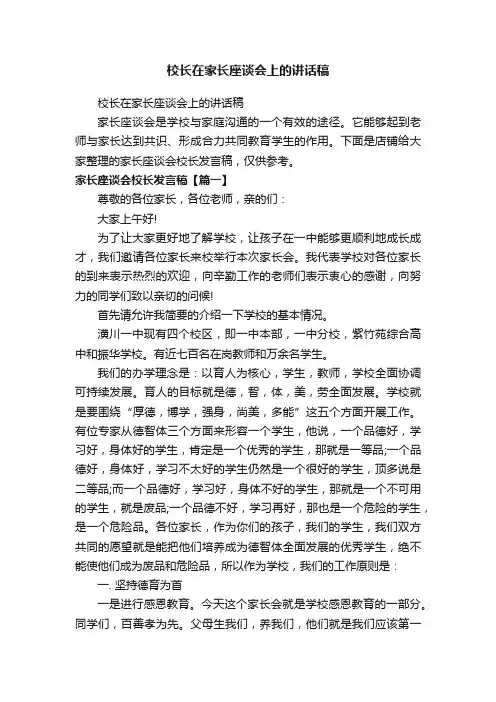 校长在家长座谈会上的讲话稿

校长在家长座谈会上的讲话稿

家长座谈会是学校与家庭沟通的一个有效的途径。它能够起到老师与家长达到共识、形成合力共同教育学生的作用。下面是店铺给大家整理的家长座谈会校长发言稿，仅供参考。

家长座谈会校长发言稿【篇一】

尊敬的各位家长，各位老师，亲的们：

大家上午好!

为了让大家更好地了解学校，让孩子在一中能够更顺利地成长成才，我们邀请各位家长来校举行本次家长会。我代表学校对各位家长的到来表示热烈的欢迎，向辛勤工作的老师们表示衷心的感谢，向努力的同学们致以亲切的问候!

首先请允许我简要的介绍一下学校的基本情况。

潢川一中现有四个校区，即一中本部，一中分校，紫竹苑综合高中和振华学校。有近七百名在岗教师和万余名学生。

我们的办学理念是：以育人为核心，学生，教师，学校全面协调可持续发展。育人的目标就是德，智，体，美，劳全面发展。学校就是要围绕“厚德，博学，强身，尚美，多能”这五个方面开展工作。有位专家从德智体三个方面来形容一个学生，他说，一个品德好，学习好，身体好的学生，肯定是一个优秀的学生，那就是一等品;一个品德好，身体好，学习不太好的学生仍然是一个很好的学生，顶多说是二等品;而一个品德好，学习好，身体不好的学生，那就是一个不可用的学生，就是废品;一个品德不好，学习再好，那也是一个危险的学生，是一个危险品。各位家长，作为你们的孩子，我们的学生，我们双方共同的愿望就是能把他们培养成为德智体全面发展的优秀学生，绝不能使他们成为废品和危险品，所以作为学校，我们的工作原则是：

一. 坚持德育为首

一是进行感恩教育。今天这个家长会就是学校感恩教育的一部分。同学们，百善孝为先。父母生我们，养我们，他们就是我们应该第一